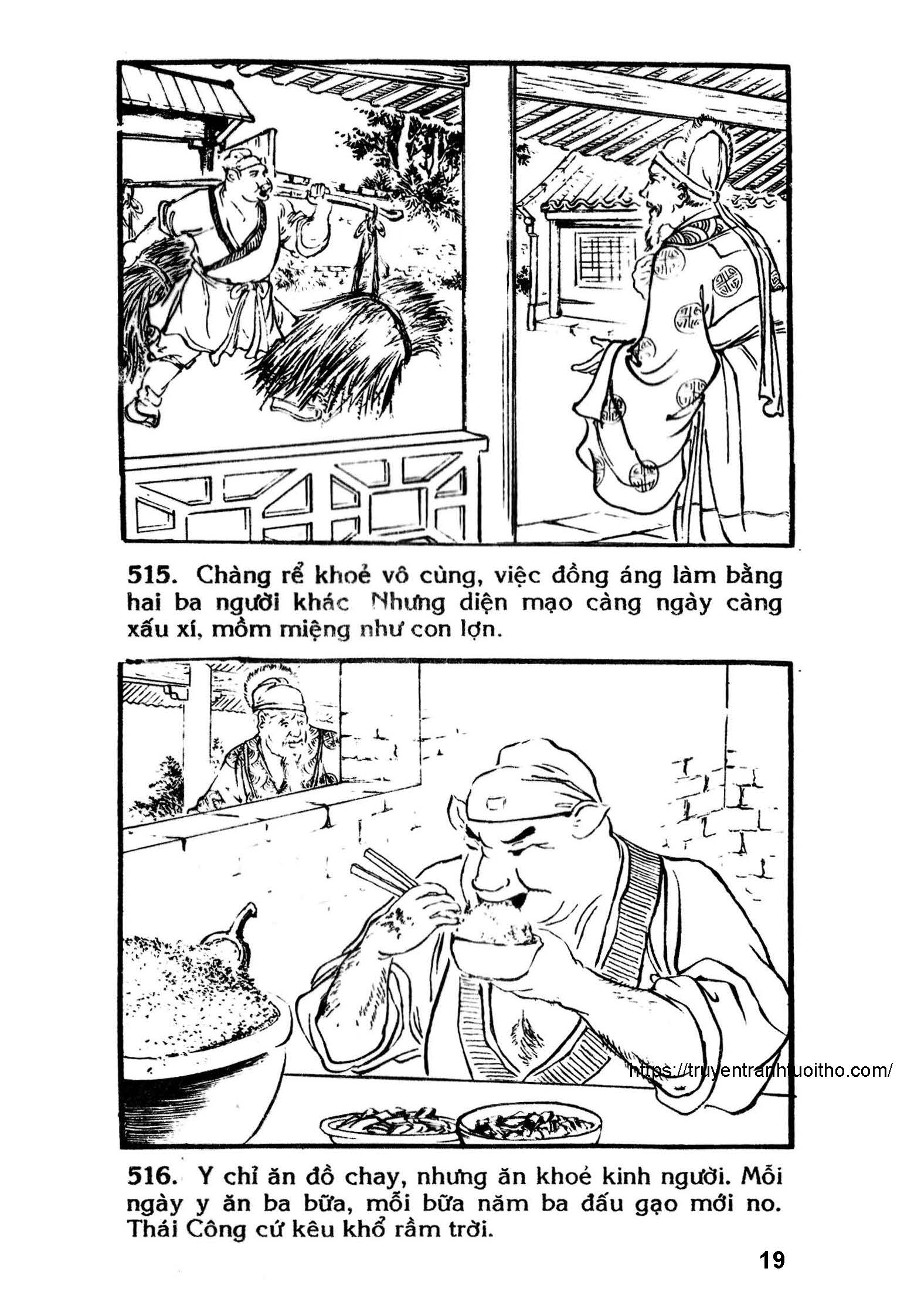 515. Chàng rể khoẻ vô cùng, việc đồng áng làm bằng hai ba người khác Nhưng diện mạo càng ngày càng xấu xí, mồm miệng như con lợn.

https://truyentranhtuoitho.com/

516. Y chỉ ăn đồ chay, nhưng ăn khoẻ kinh người. Mỗi ngày y ăn ba bữa, mỗi bữa năm ba đấu gạo mới no. Thái Công cứ kêu khổ rầm trời.

19